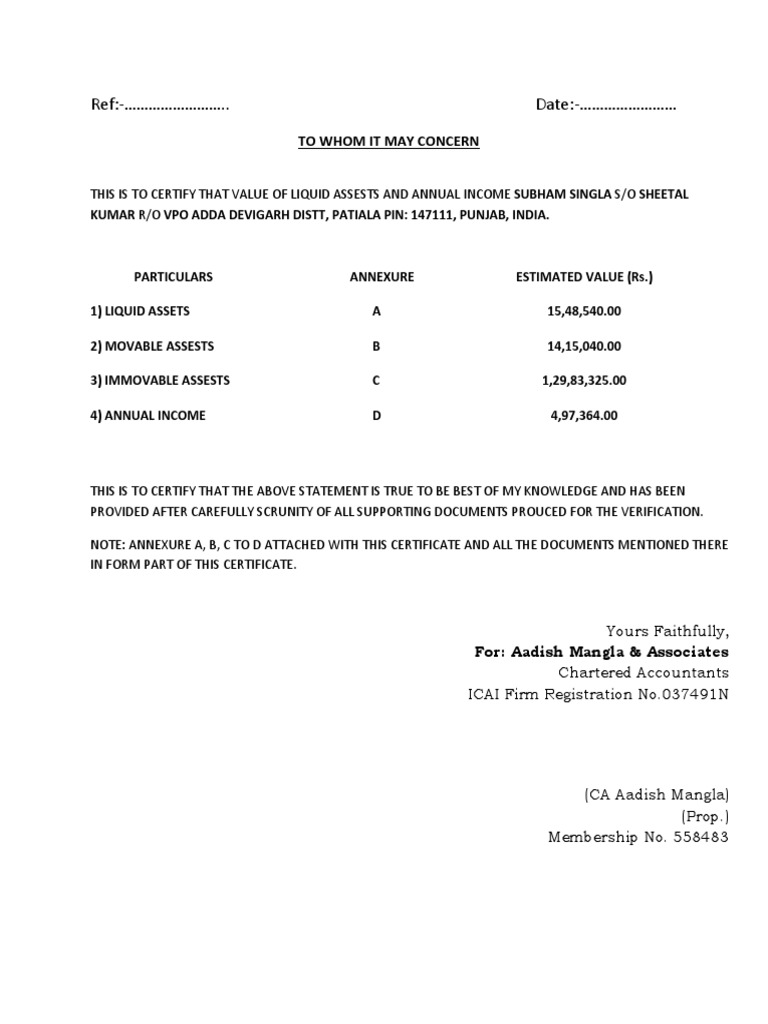 Ref:-……………………..

Date:-……………………

TO WHOM IT MAY CONCERN

THIS IS TO CERTIFY THAT VALUE OF LIQUID ASSESTS AND ANNUAL INCOME SUBHAM SINGLA S/O SHEETAL KUMAR R/O VPO ADDA DEVIGARH DISTT, PATIALA PIN: 147111, PUNJAB, INDIA.

| PARTICULARS | ANNEXURE | ESTIMATED VALUE (Rs.) |
|---|---|---|
| 1) LIQUID ASSETS | A | 15,48,540.00 |
| 2) MOVABLE ASSESTS | B | 14,15,040.00 |
| 3) IMMOVABLE ASSESTS | C | 1,29,83,325.00 |
| 4) ANNUAL INCOME | D | 4,97,364.00 |

THIS IS TO CERTIFY THAT THE ABOVE STATEMENT IS TRUE TO BE BEST OF MY KNOWLEDGE AND HAS BEEN PROVIDED AFTER CAREFULLY SCRUNITY OF ALL SUPPORTING DOCUMENTS PROUCED FOR THE VERIFICATION.

NOTE: ANNEXURE A, B, C TO D ATTACHED WITH THIS CERTIFICATE AND ALL THE DOCUMENTS MENTIONED THERE IN FORM PART OF THIS CERTIFICATE.

Yours Faithfully,
For: Aadish Mangla & Associates
Chartered Accountants
ICAI Firm Registration No.037491N

(CA Aadish Mangla)
(Prop.)
Membership No. 558483